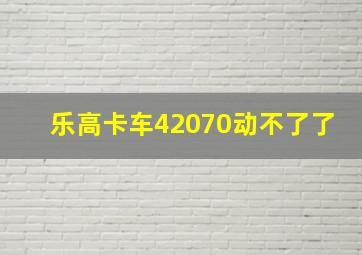 乐高卡车42070动不了了